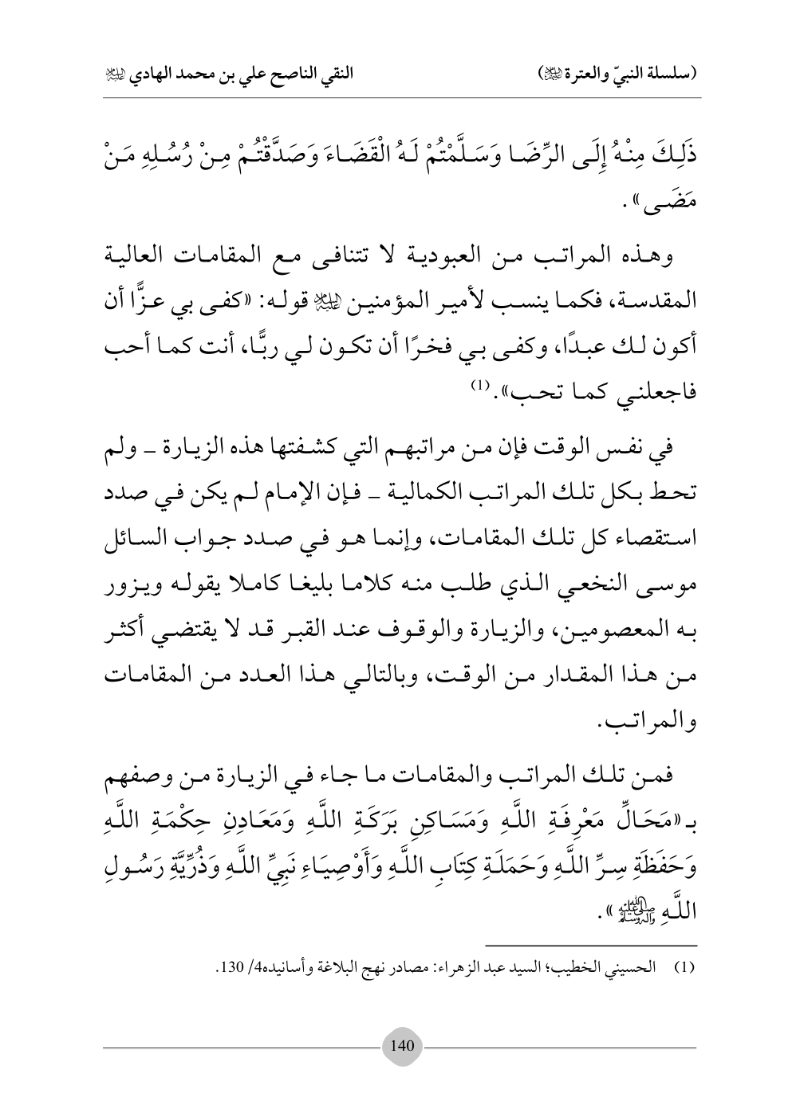 (سلسلة النبيّ والعترة ﷺ)                    النقي الناصح علي بن محمد الهادي ﷺ

ذَلِكَ مِنْهُ إِلَى الرِّضَا وَسَلَّمْتُمْ لَهُ الْقَضَاءَ وَصَدَّقْتُمْ مِنْ رُسُلِهِ مَنْ مَضَى».

وهذه المراتب من العبودية لا تتنافى مع المقامات العالية المقدسة، فكما ينسب لأمير المؤمنين ﷺ قوله: «كفى بي عزًّا أن أكون لك عبدًا، وكفى بي فخرًا أن تكون لي ربًّا، أنت كما أحب فاجعلني كما تحب».(1)

في نفس الوقت فإن من مراتبهم التي كشفتها هذه الزيارة ـ ولم تحط بكل تلك المراتب الكمالية ـ فإن الإمام لم يكن في صدد استقصاء كل تلك المقامات، وإنما هو في صدد جواب السائل موسى النخعي الذي طلب منه كلاما بليغا كاملا يقوله ويزور به المعصومين، والزيارة والوقوف عند القبر قد لا يقتضي أكثر من هذا المقدار من الوقت، وبالتالي هذا العدد من المقامات والمراتب.

فمن تلك المراتب والمقامات ما جاء في الزيارة من وصفهم بـ«مَحَالِّ مَعْرِفَةِ اللَّهِ وَمَسَاكِنِ بَرَكَةِ اللَّهِ وَمَعَادِنِ حِكْمَةِ اللَّهِ وَحَفَظَةِ سِرِّ اللَّهِ وَحَمَلَةِ كِتَابِ اللَّهِ وَأَوْصِيَاءِ نَبِيِّ اللَّهِ وَذُرِّيَّةِ رَسُولِ اللَّهِ ﷺ».

(1) الحسيني الخطيب؛ السيد عبد الزهراء: مصادر نهج البلاغة وأسانيده4/ 130.

140